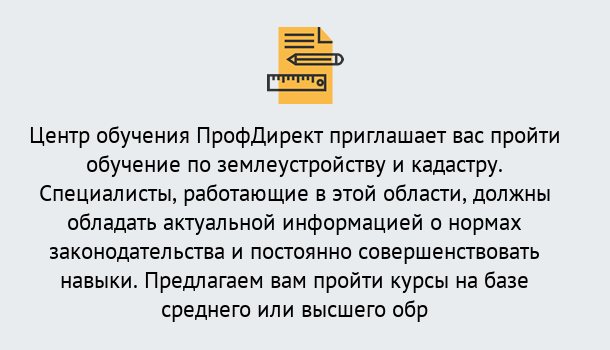 Центр обучения ПрофДирект приглашает вас пройти обучение по землеустройству и кадастру. Специалисты, работающие в этой области, должны обладать актуальной информацией о нормах законодательства и постоянно совершенствовать навыки. Предлагаем вам пройти курсы на базе среднего или высшего обр